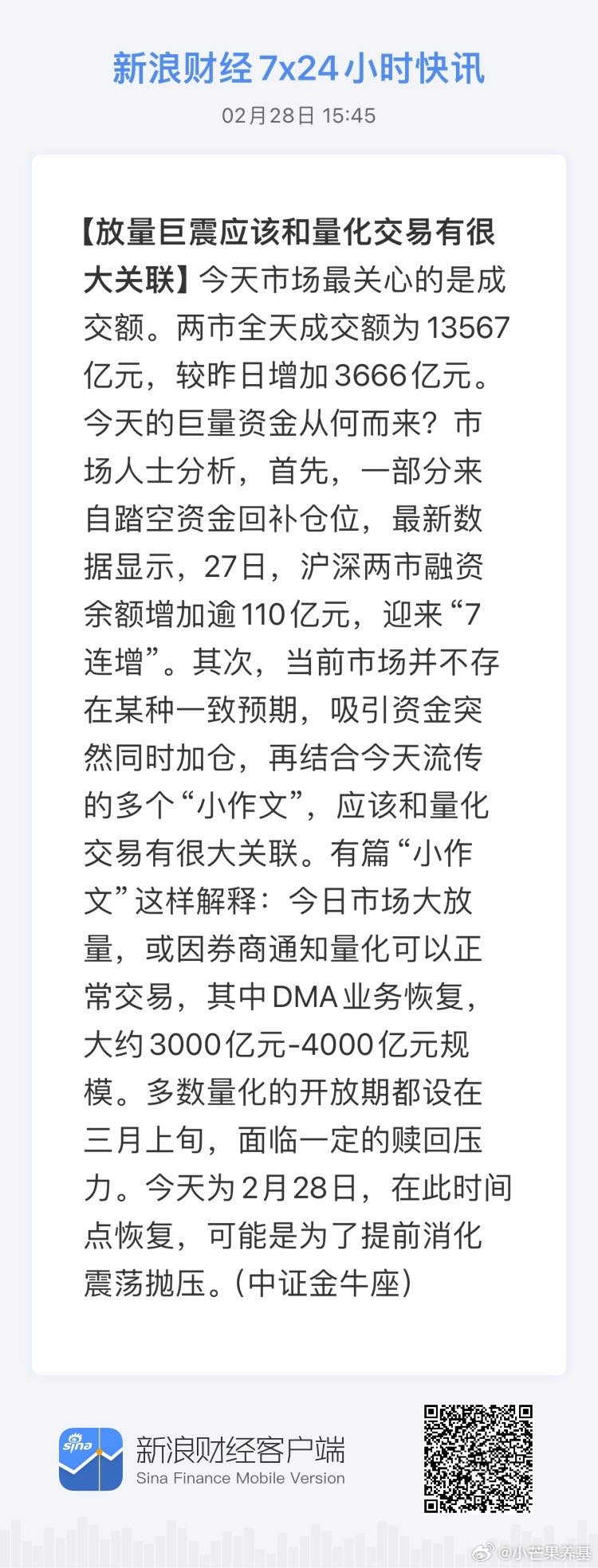 新浪财经7x24小时快讯

02月28日 15:45

【放量巨震应该和量化交易有很大关联】今天市场最关心的是成交额。两市全天成交额为13567亿元，较昨日增加3666亿元。今天的巨量资金从何而来？市场人士分析，首先，一部分来自踏空资金回补仓位，最新数据显示，27日，沪深两市融资余额增加逾110亿元，迎来“7连增”。其次，当前市场并不存在某种一致预期，吸引资金突然同时加仓，再结合今天流传的多个“小作文”，应该和量化交易有很大关联。有篇“小作文”这样解释：今日市场大放量，或因券商通知量化可以正常交易，其中DMA业务恢复，大约3000亿元-4000亿元规模。多数量化的开放期都设在三月上旬，面临一定的赎回压力。今天为2月28日，在此时间点恢复，可能是为了提前消化震荡抛压。(中证金牛座)

sina

新浪财经客户端
Sina Finance Mobile Version

@小芒果养基